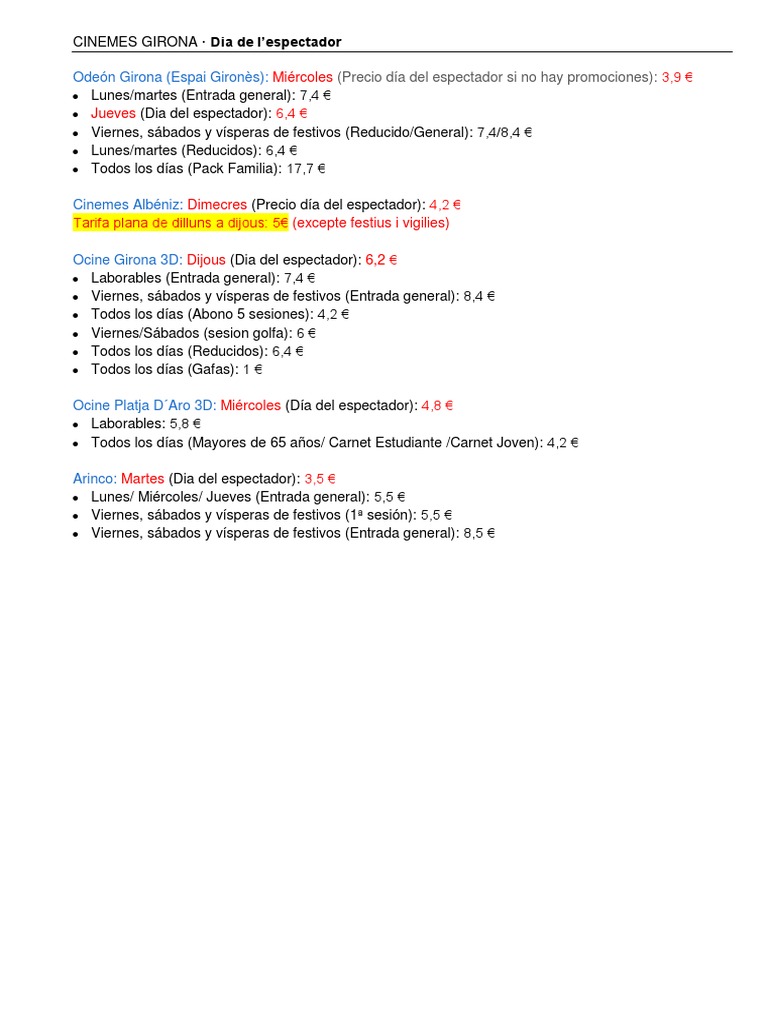 CINEMES GIRONA · Dia de l'espectador

Odeón Girona (Espai Gironès): Miércoles (Precio día del espectador si no hay promociones): 3,9 €
- Lunes/martes (Entrada general): 7,4 €
- Jueves (Dia del espectador): 6,4 €
- Viernes, sábados y vísperas de festivos (Reducido/General): 7,4/8,4 €
- Lunes/martes (Reducidos): 6,4 €
- Todos los días (Pack Familia): 17,7 €

Cinemes Albéniz: Dimecres (Precio día del espectador): 4,2 €
Tarifa plana de dilluns a dijous: 5€ (excepte festius i vigilies)

Ocine Girona 3D: Dijous (Dia del espectador): 6,2 €
- Laborables (Entrada general): 7,4 €
- Viernes, sábados y vísperas de festivos (Entrada general): 8,4 €
- Todos los días (Abono 5 sesiones): 4,2 €
- Viernes/Sábados (sesion golfa): 6 €
- Todos los días (Reducidos): 6,4 €
- Todos los días (Gafas): 1 €

Ocine Platja D´Aro 3D: Miércoles (Día del espectador): 4,8 €
- Laborables: 5,8 €
- Todos los días (Mayores de 65 años/ Carnet Estudiante /Carnet Joven): 4,2 €

Arinco: Martes (Dia del espectador): 3,5 €
- Lunes/ Miércoles/ Jueves (Entrada general): 5,5 €
- Viernes, sábados y vísperas de festivos (1ª sesión): 5,5 €
- Viernes, sábados y vísperas de festivos (Entrada general): 8,5 €